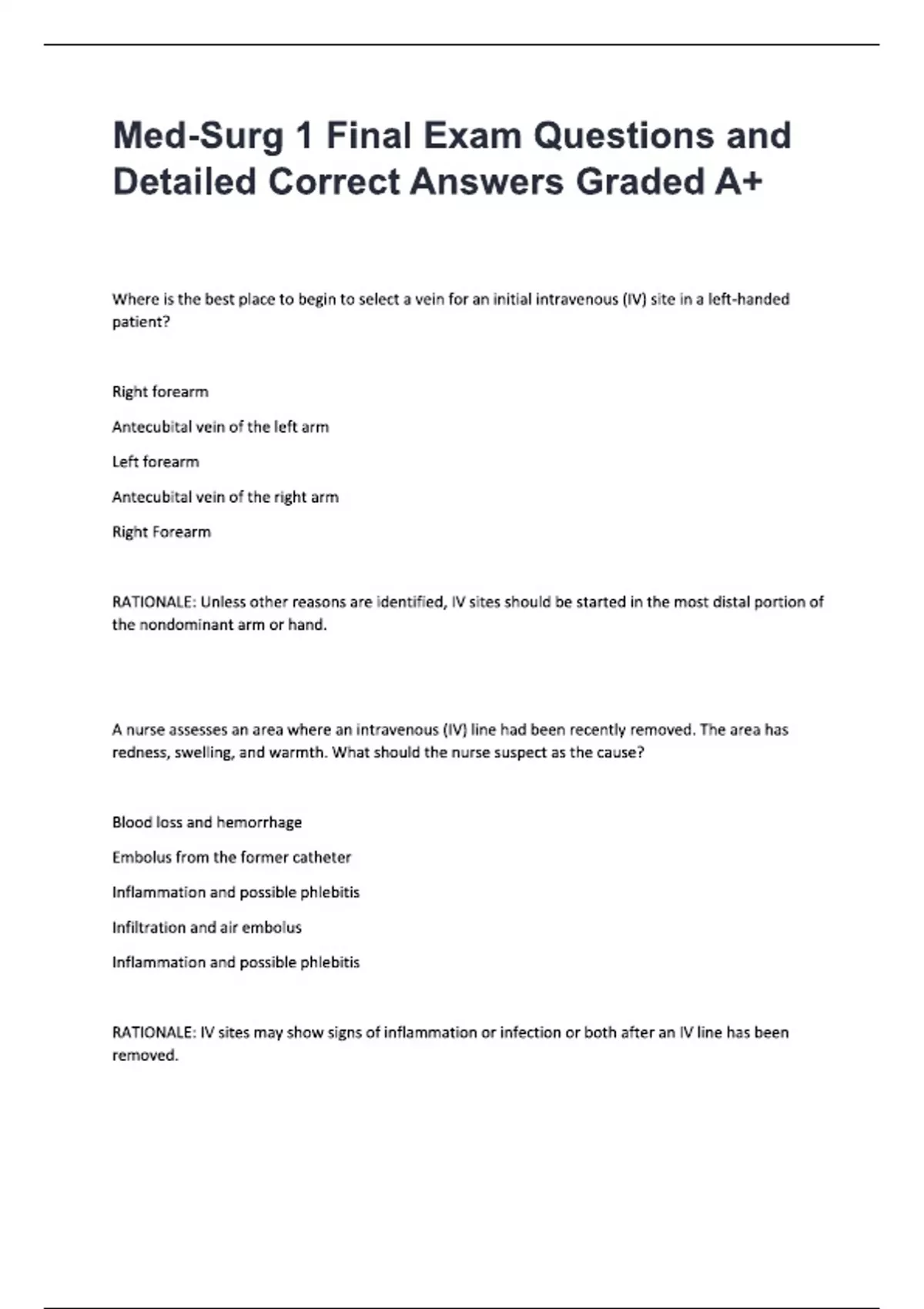 Med-Surg 1 Final Exam Questions and Detailed Correct Answers Graded A+

Where is the best place to begin to select a vein for an initial intravenous (IV) site in a left-handed patient?

Right forearm

Antecubital vein of the left arm

Left forearm

Antecubital vein of the right arm

Right Forearm

RATIONALE: Unless other reasons are identified, IV sites should be started in the most distal portion of the nondominant arm or hand.

A nurse assesses an area where an intravenous (IV) line had been recently removed. The area has redness, swelling, and warmth. What should the nurse suspect as the cause?

Blood loss and hemorrhage

Embolus from the former catheter

Inflammation and possible phlebitis

Infiltration and air embolus

Inflammation and possible phlebitis

RATIONALE: IV sites may show signs of inflammation or infection or both after an IV line has been removed.